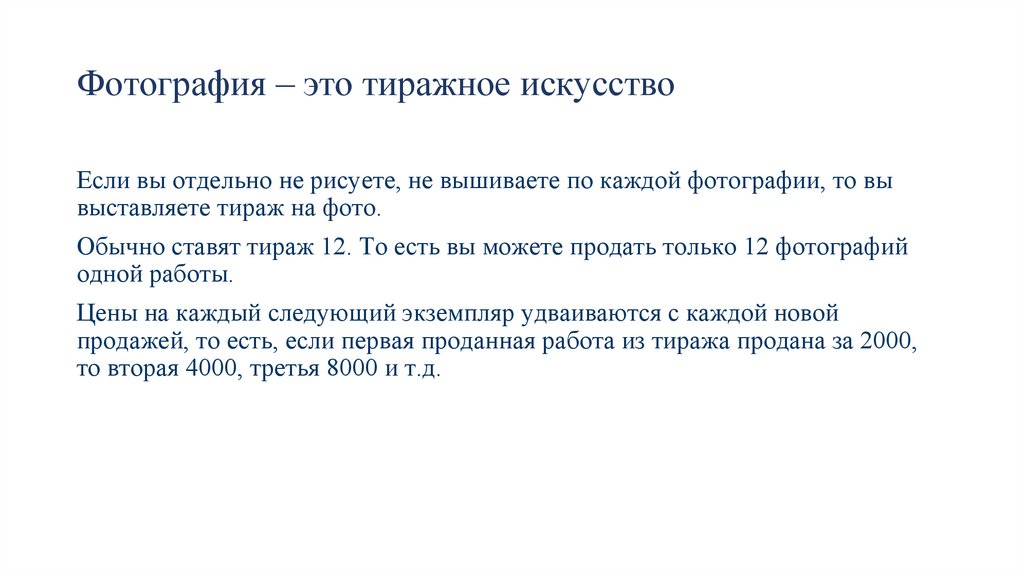 Фотография – это тиражное искусство

Если вы отдельно не рисуете, не вышиваете по каждой фотографии, то вы выставляете тираж на фото.

Обычно ставят тираж 12. То есть вы можете продать только 12 фотографий одной работы.

Цены на каждый следующий экземпляр удваиваются с каждой новой продажей, то есть, если первая проданная работа из тиража продана за 2000, то вторая 4000, третья 8000 и т.д.